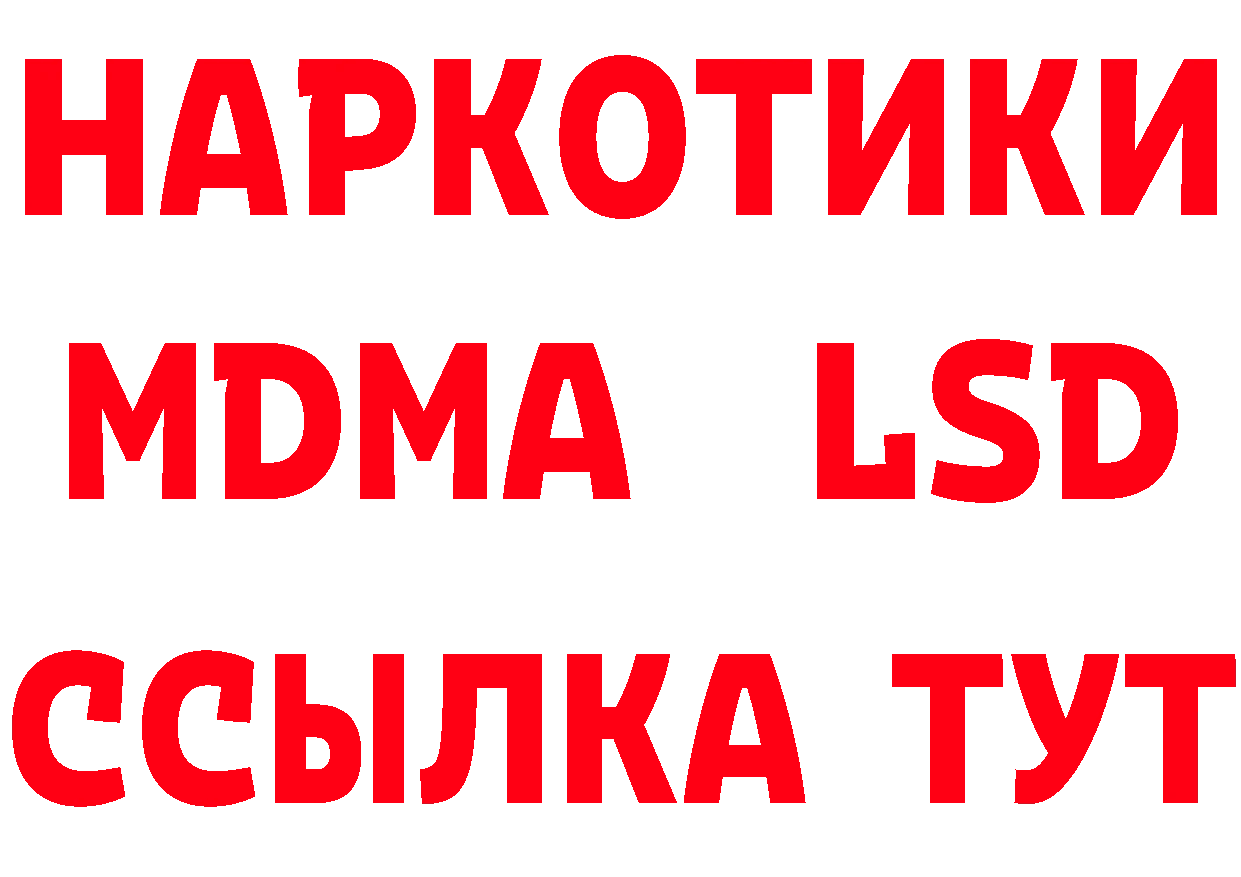 НАРКОТИКИ
MDMA LSD
ССЫЛКА ТУТ